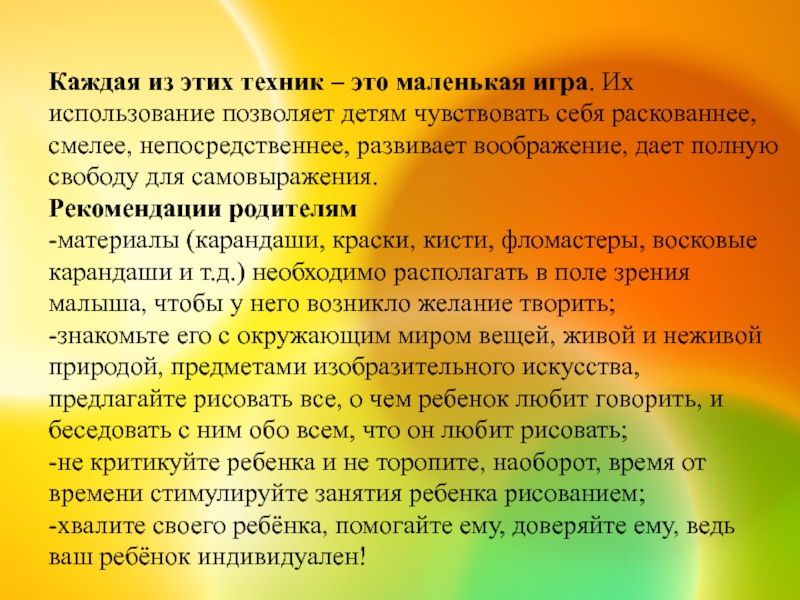 Каждая из этих техник – это маленькая игра. Их использование позволяет детям чувствовать себя раскованнее, смелее, непосредственнее, развивает воображение, дает полную свободу для самовыражения.
Рекомендации родителям
-материалы (карандаши, краски, кисти, фломастеры, восковые карандаши и т.д.) необходимо располагать в поле зрения малыша, чтобы у него возникло желание творить;
-знакомьте его с окружающим миром вещей, живой и неживой природой, предметами изобразительного искусства, предлагайте рисовать все, о чем ребенок любит говорить, и беседовать с ним обо всем, что он любит рисовать;
-не критикуйте ребенка и не торопите, наоборот, время от времени стимулируйте занятия ребенка рисованием;
-хвалите своего ребёнка, помогайте ему, доверяйте ему, ведь ваш ребёнок индивидуален!